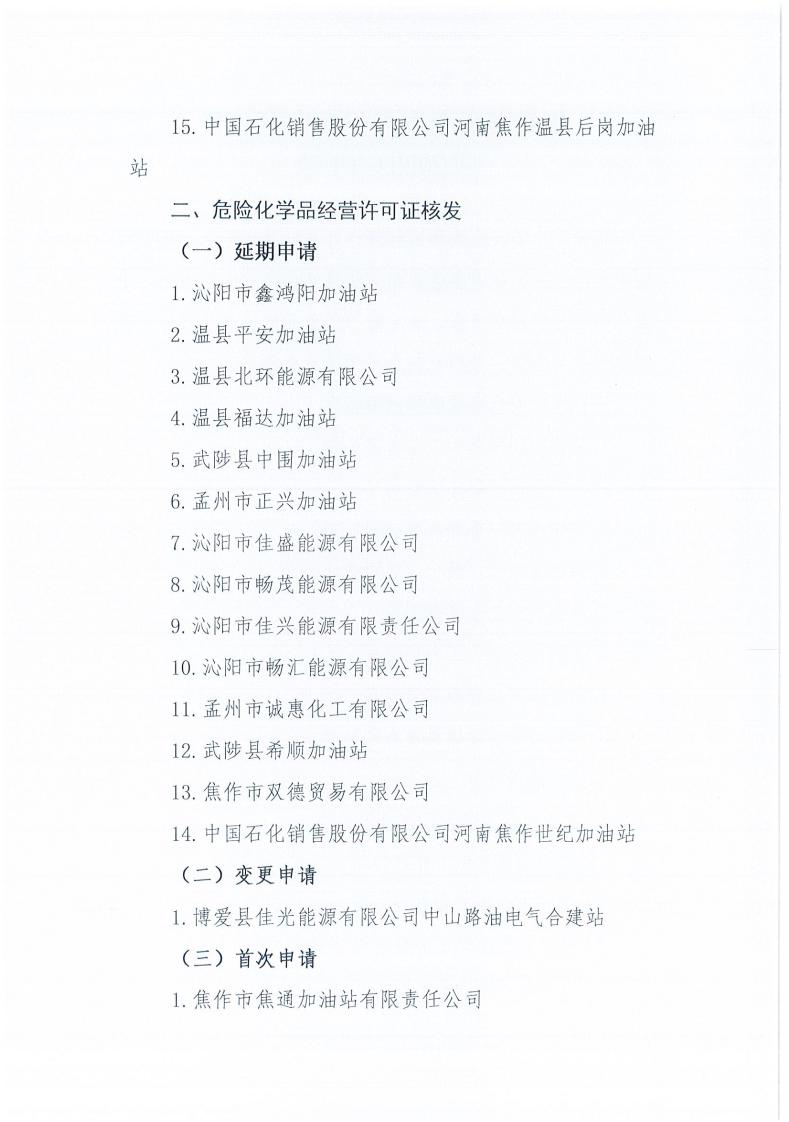 15. 中国石化销售股份有限公司河南焦作温县后岗加油站

二、危险化学品经营许可证核发

（一）延期申请

1. 沁阳市鑫鸿阳加油站

2. 温县平安加油站

3. 温县北环能源有限公司

4. 温县福达加油站

5. 武陟县中围加油站

6. 孟州市正兴加油站

7. 沁阳市佳盛能源有限公司

8. 沁阳市畅茂能源有限公司

9. 沁阳市佳兴能源有限责任公司

10. 沁阳市畅汇能源有限公司

11. 孟州市诚惠化工有限公司

12. 武陟县希顺加油站

13. 焦作市双德贸易有限公司

14. 中国石化销售股份有限公司河南焦作世纪加油站

（二）变更申请

1. 博爱县佳光能源有限公司中山路油电气合建站

（三）首次申请

1. 焦作市焦通加油站有限责任公司